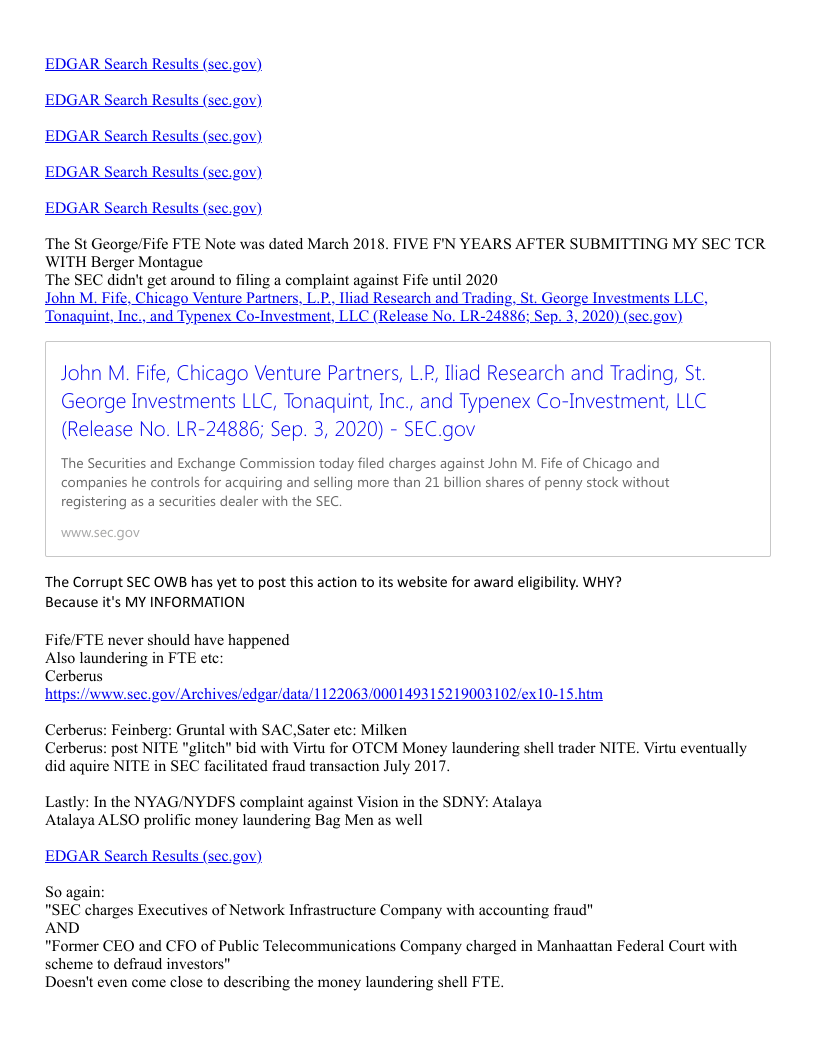 EDGAR Search Results (sec.gov)

EDGAR Search Results (sec.gov)

EDGAR Search Results (sec.gov)

EDGAR Search Results (sec.gov)

EDGAR Search Results (sec.gov)

The St George/Fife FTE Note was dated March 2018. FIVE F'N YEARS AFTER SUBMITTING MY SEC TCR WITH Berger Montague
The SEC didn't get around to filing a complaint against Fife until 2020
John M. Fife, Chicago Venture Partners, L.P., Iliad Research and Trading, St. George Investments LLC, Tonaquint, Inc., and Typenex Co-Investment, LLC (Release No. LR-24886; Sep. 3, 2020) (sec.gov)

John M. Fife, Chicago Venture Partners, L.P., Iliad Research and Trading, St. George Investments LLC, Tonaquint, Inc., and Typenex Co-Investment, LLC (Release No. LR-24886; Sep. 3, 2020) - SEC.gov

The Securities and Exchange Commission today filed charges against John M. Fife of Chicago and companies he controls for acquiring and selling more than 21 billion shares of penny stock without registering as a securities dealer with the SEC.

www.sec.gov

The Corrupt SEC OWB has yet to post this action to its website for award eligibility. WHY? Because it's MY INFORMATION

Fife/FTE never should have happened
Also laundering in FTE etc:
Cerberus
https://www.sec.gov/Archives/edgar/data/1122063/000149315219003102/ex10-15.htm

Cerberus: Feinberg: Gruntal with SAC,Sater etc: Milken
Cerberus: post NITE "glitch" bid with Virtu for OTCM Money laundering shell trader NITE. Virtu eventually did aquire NITE in SEC facilitated fraud transaction July 2017.

Lastly: In the NYAG/NYDFS complaint against Vision in the SDNY: Atalaya
Atalaya ALSO prolific money laundering Bag Men as well

EDGAR Search Results (sec.gov)

So again:
"SEC charges Executives of Network Infrastructure Company with accounting fraud"
AND
"Former CEO and CFO of Public Telecommunications Company charged in Manhaattan Federal Court with scheme to defraud investors"
Doesn't even come close to describing the money laundering shell FTE.